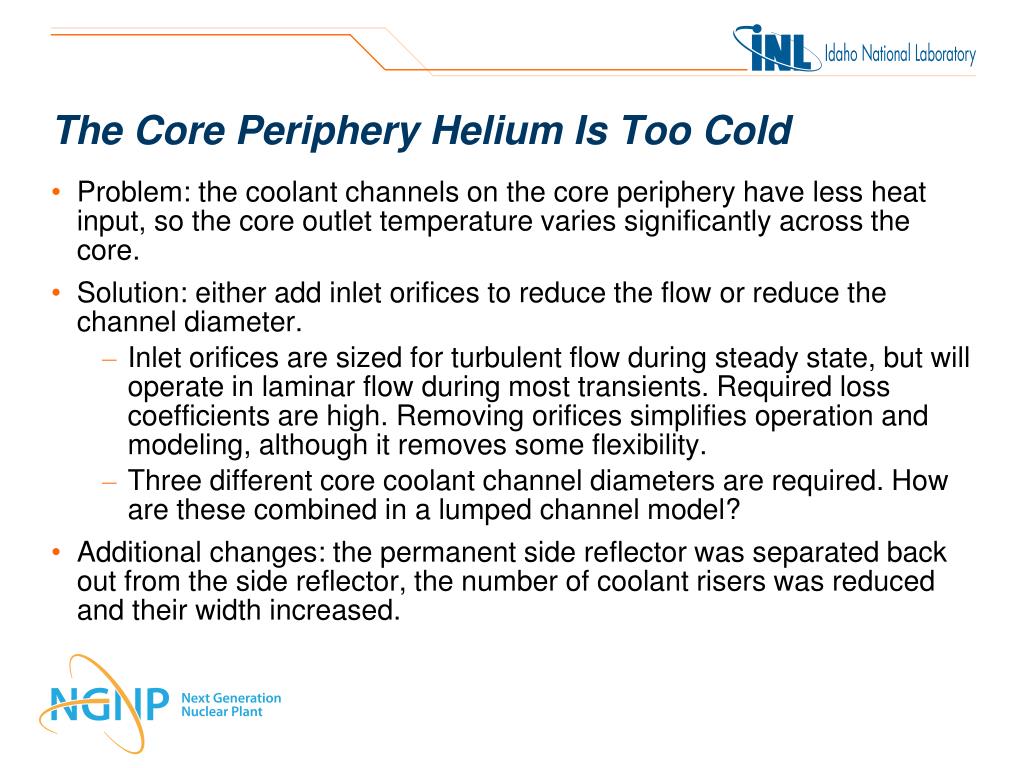 INL Idaho National Laboratory

The Core Periphery Helium Is Too Cold

• Problem: the coolant channels on the core periphery have less heat input, so the core outlet temperature varies significantly across the core.

• Solution: either add inlet orifices to reduce the flow or reduce the channel diameter.
  – Inlet orifices are sized for turbulent flow during steady state, but will operate in laminar flow during most transients. Required loss coefficients are high. Removing orifices simplifies operation and modeling, although it removes some flexibility.
  – Three different core coolant channel diameters are required. How are these combined in a lumped channel model?

• Additional changes: the permanent side reflector was separated back out from the side reflector, the number of coolant risers was reduced and their width increased.

NGNP Next Generation Nuclear Plant